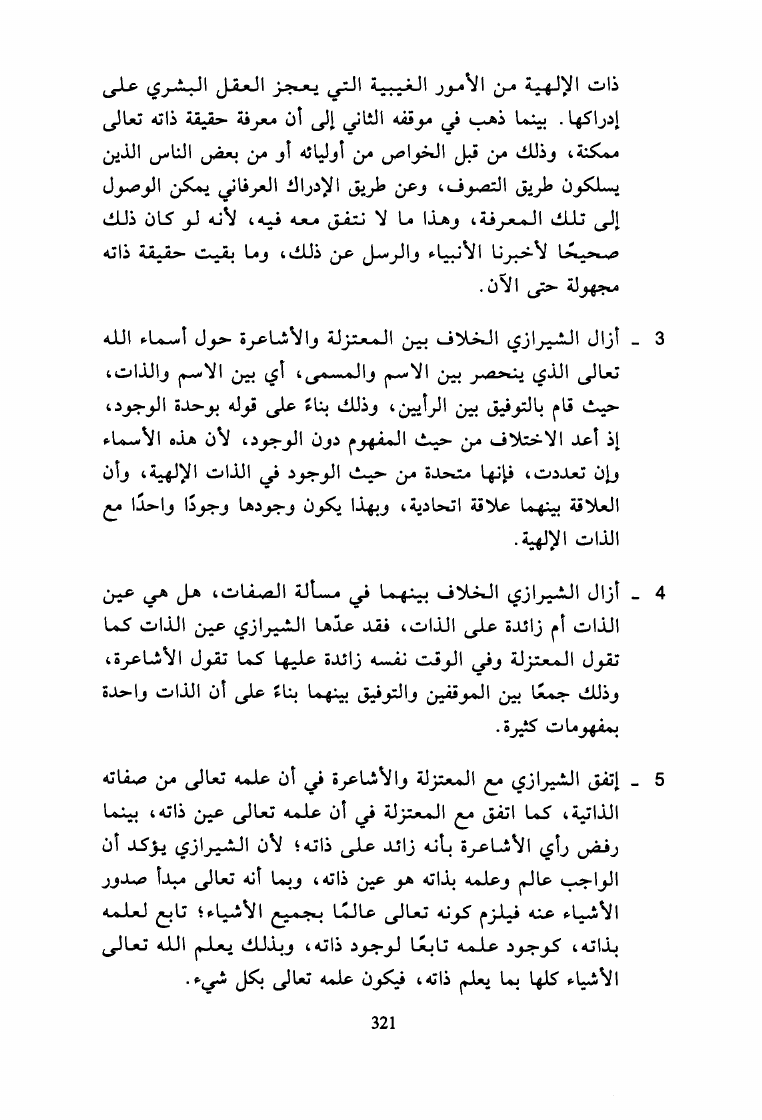 ذات الإلهية من الأمور الغيبية التي يعجز العقل البشري على إدراكها. بينما ذهب في موقفه الثاني إلى أن معرفة حقيقة ذاته تعالى ممكنة، وذلك من قبل الخواص من أوليائه أو من بعض الناس الذين يسلكون طريق التصوف، وعن طريق الإدراك العرفاني يمكن الوصول إلى تلك المعرفة، وهذا ما لا نتفق معه فيه، لأنه لو كان ذلك صحيحًا لأخبرنا الأنبياء والرسل عن ذلك، وما بقيت حقيقة ذاته مجهولة حتى الآن.

3 ـ أزال الشيرازي الخلاف بين المعتزلة والأشاعرة حول أسماء الله تعالى الذي ينحصر بين الاسم والمسمى، أي بين الاسم والذات، حيث قام بالتوفيق بين الرأيين، وذلك بناءً على قوله بوحدة الوجود، إذ أعد الاختلاف من حيث المفهوم دون الوجود، لأن هذه الأسماء وإن تعددت، فإنها متحدة من حيث الوجود في الذات الإلهية، وأن العلاقة بينهما علاقة اتحادية، وبهذا يكون وجودها وجودًا واحدًا مع الذات الإلهية.

4 ـ أزال الشيرازي الخلاف بينهما في مسألة الصفات، هل هي عين الذات أم زائدة على الذات، فقد عدّها الشيرازي عين الذات كما تقول المعتزلة وفي الوقت نفسه زائدة عليها كما تقول الأشاعرة، وذلك جمعًا بين الموقفين والتوفيق بينهما بناءً على أن الذات واحدة بمفهومات كثيرة.

5 ـ إتفق الشيرازي مع المعتزلة والأشاعرة في أن علمه تعالى من صفاته الذاتية، كما اتفق مع المعتزلة في أن علمه تعالى عين ذاته، بينما رفض رأي الأشاعرة بأنه زائد على ذاته؛ لأن الشيرازي يؤكد أن الواجب عالم وعلمه بذاته هو عين ذاته، وبما أنه تعالى مبدأ صدور الأشياء عنه فيلزم كونه تعالى عالمًا بجميع الأشياء؛ تابع لعلمه بذاته، كوجود علمه تابعًا لوجود ذاته، وبذلك يعلم الله تعالى الأشياء كلها بما يعلم ذاته، فيكون علمه تعالى بكل شيء.

321